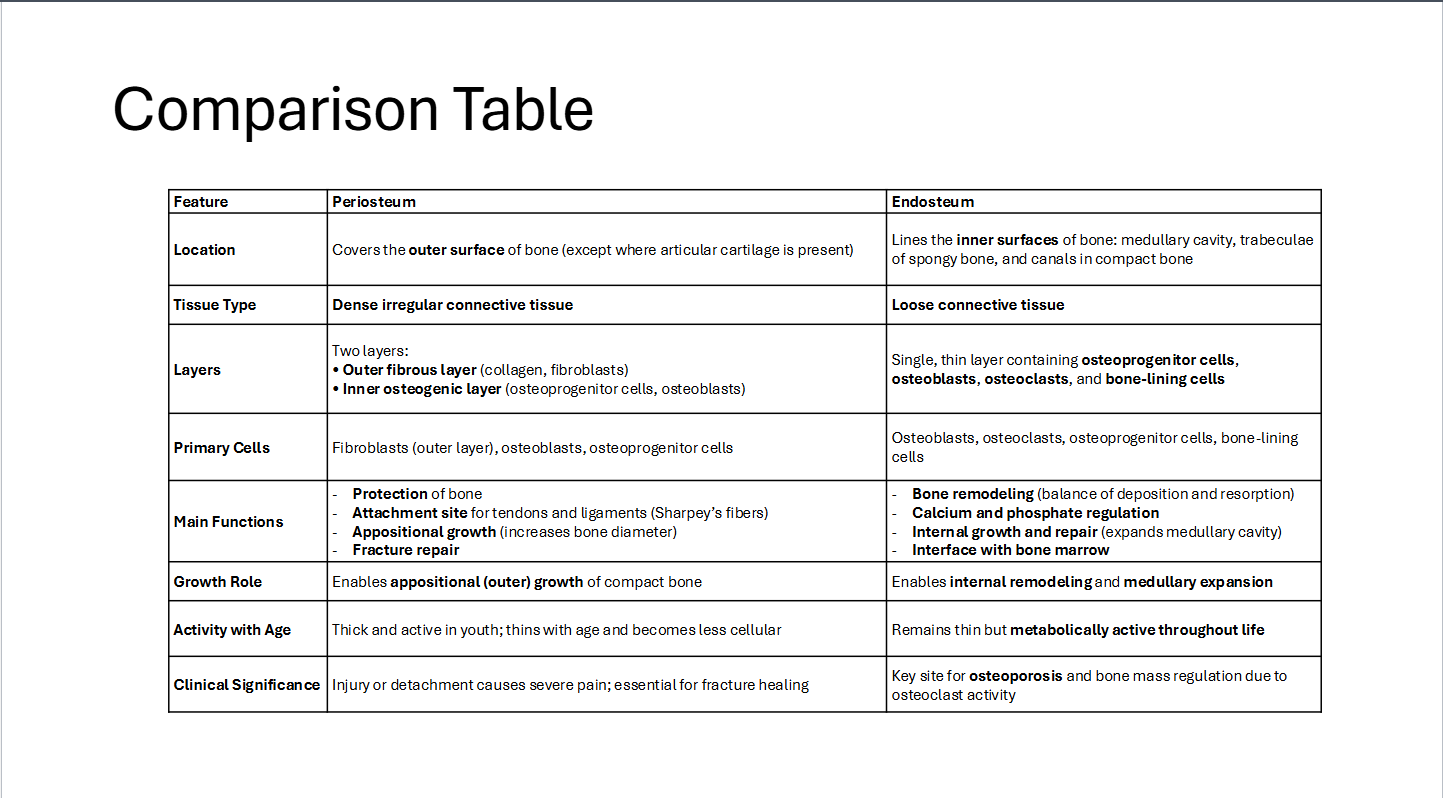 Comparison Table

| Feature | Periosteum | Endosteum |
|---|---|---|
| Location | Covers the outer surface of bone (except where articular cartilage is present) | Lines the inner surfaces of bone: medullary cavity, trabeculae of spongy bone, and canals in compact bone |
| Tissue Type | Dense irregular connective tissue | Loose connective tissue |
| Layers | Two layers: • Outer fibrous layer (collagen, fibroblasts) • Inner osteogenic layer (osteoprogenitor cells, osteoblasts) | Single, thin layer containing osteoprogenitor cells, osteoblasts, osteoclasts, and bone-lining cells |
| Primary Cells | Fibroblasts (outer layer), osteoblasts, osteoprogenitor cells | Osteoblasts, osteoclasts, osteoprogenitor cells, bone-lining cells |
| Main Functions | - Protection of bone - Attachment site for tendons and ligaments (Sharpey's fibers) - Appositional growth (increases bone diameter) - Fracture repair | - Bone remodeling (balance of deposition and resorption) - Calcium and phosphate regulation - Internal growth and repair (expands medullary cavity) - Interface with bone marrow |
| Growth Role | Enables appositional (outer) growth of compact bone | Enables internal remodeling and medullary expansion |
| Activity with Age | Thick and active in youth; thins with age and becomes less cellular | Remains thin but metabolically active throughout life |
| Clinical Significance | Injury or detachment causes severe pain; essential for fracture healing | Key site for osteoporosis and bone mass regulation due to osteoclast activity |